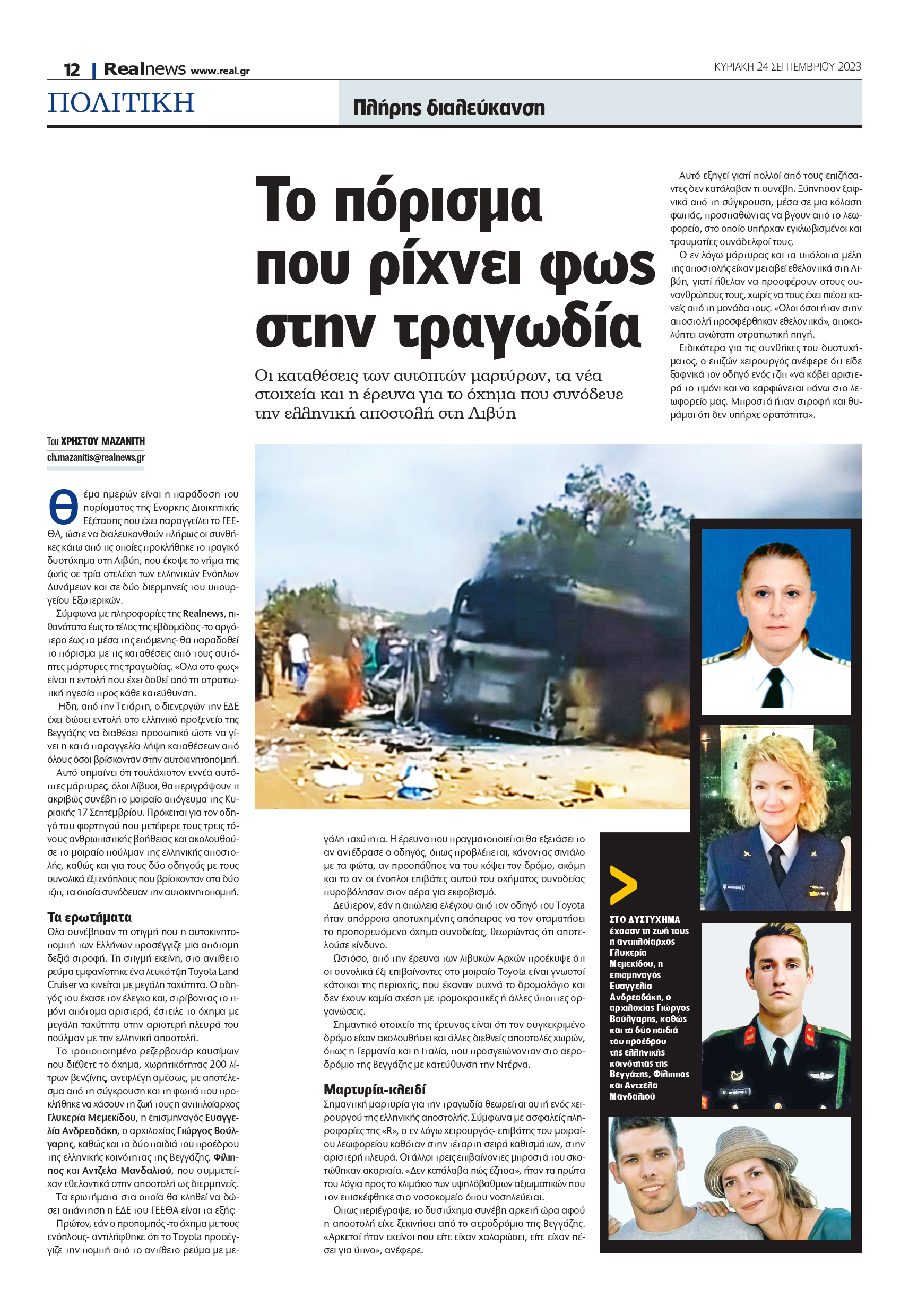 12 | Realnews www.real.gr

ΚΥΡΙΑΚΗ 24 ΣΕΠΤΕΜΒΡΙΟΥ 2023

ΠΟΛΙΤΙΚΗ

Πλήρης διαλεύκανση

Το πόρισμα που ρίχνει φως στην τραγωδία

Οι καταθέσεις των αυτοπτών μαρτύρων, τα νέα στοιχεία και η έρευνα για το όχημα που συνόδευε την ελληνική αποστολή στη Λιβύη

Του ΧΡΗΣΤΟΥ ΜΑΖΑΝΙΤΗ
ch.mazanitis@realnews.gr

Θέμα ημερών είναι η παράδοση του πορίσματος της Ενορκης Διοικητικής Εξέτασης που έχει παραγγείλει το ΓΕΕΘΑ, ώστε να διαλευκανθούν πλήρως οι συνθήκες κάτω από τις οποίες προκλήθηκε το τραγικό δυστύχημα στη Λιβύη, που έκοψε το νήμα της ζωής σε τρία στελέχη των ελληνικών Ενόπλων Δυνάμεων και σε δύο διερμηνείς του υπουργείου Εξωτερικών.

Σύμφωνα με πληροφορίες της Realnews, πιθανότατα έως το τέλος της εβδομάδας -το αργότερο έως τα μέσα της επόμενης- θα παραδοθεί το πόρισμα με τις καταθέσεις από τους αυτόπτες μάρτυρες της τραγωδίας. «Ολα στο φως» είναι η εντολή που έχει δοθεί από τη στρατιωτική ηγεσία προς κάθε κατεύθυνση.

Ηδη, από την Τετάρτη, ο διενεργών την ΕΔΕ έχει δώσει εντολή στο ελληνικό προξενείο της Βεγγάζης να διαθέσει προσωπικό ώστε να γίνει η κατά παραγγελία λήψη καταθέσεων από όλους όσοι βρίσκονταν στην αυτοκινητοπομπή.

Αυτό σημαίνει ότι τουλάχιστον εννέα αυτόπτες μάρτυρες, όλοι Λίβυοι, θα περιγράψουν τι ακριβώς συνέβη το μοιραίο απόγευμα της Κυριακής 17 Σεπτεμβρίου. Πρόκειται για τον οδηγό του φορτηγού που μετέφερε τους τρεις τόνους ανθρωπιστικής βοήθειας και ακολουθούσε το μοιραίο πούλμαν της ελληνικής αποστολής, καθώς και για τους δύο οδηγούς με τους συνολικά έξι ενόπλους που βρίσκονταν στα δύο τζιπ, τα οποία συνόδευαν την αυτοκινητοπομπή.

Τα ερωτήματα
Ολα συνέβησαν τη στιγμή που η αυτοκινητοπομπή των Ελλήνων προσέγγιζε μια απότομη δεξιά στροφή. Τη στιγμή εκείνη, στο αντίθετο ρεύμα εμφανίστηκε ένα λευκό τζιπ Toyota Land Cruiser να κινείται με μεγάλη ταχύτητα. Ο οδηγός του έχασε τον έλεγχο και, στρίβοντας το τιμόνι απότομα αριστερά, έστειλε το όχημα με μεγάλη ταχύτητα στην αριστερή πλευρά του πούλμαν με την ελληνική αποστολή.

Το τροποποιημένο ρεζερβουάρ καυσίμων που διέθετε το όχημα, χωρητικότητας 200 λίτρων βενζίνης, ανεφλέγη αμέσως, με αποτέλεσμα από τη σύγκρουση και τη φωτιά που προκλήθηκε να χάσουν τη ζωή τους η αντιπλοίαρχος Γλυκερία Μεμεκίδου, η επισμηναγός Ευαγγελία Ανδρεαδάκη, ο αρχιλοχίας Γιώργος Βούλγαρης, καθώς και τα δύο παιδιά του προέδρου της ελληνικής κοινότητας της Βεγγάζης, Φίλιππος και Αντζελα Μανδαλιού, που συμμετείχαν εθελοντικά στην αποστολή ως διερμηνείς.

Τα ερωτήματα στα οποία θα κληθεί να δώσει απάντηση η ΕΔΕ του ΓΕΕΘΑ είναι τα εξής:

Πρώτον, εάν ο προπομπός -το όχημα με τους ενόπλους- αντιλήφθηκε ότι το Toyota προσέγγιζε την πομπή από το αντίθετο ρεύμα με μεγάλη ταχύτητα. Η έρευνα που πραγματοποιείται θα εξετάσει το αν αντέδρασε ο οδηγός, όπως προβλέπεται, κάνοντας σινιάλο με τα φώτα, αν προσπάθησε να του κόψει τον δρόμο, ακόμη και το αν οι ένοπλοι επιβάτες αυτού του οχήματος συνοδείας πυροβόλησαν στον αέρα για εκφοβισμό.

Δεύτερον, εάν η απώλεια ελέγχου από τον οδηγό του Toyota ήταν απόρροια αποτυχημένης απόπειρας να τον σταματήσει το προπορευόμενο όχημα συνοδείας, θεωρώντας ότι αποτελούσε κίνδυνο.

Ωστόσο, από την έρευνα των λιβυκών Αρχών προέκυψε ότι οι συνολικά έξι επιβαίνοντες στο μοιραίο Toyota είναι γνωστοί κάτοικοι της περιοχής, που έκαναν συχνά το δρομολόγιο και δεν έχουν καμία σχέση με τρομοκρατικές ή άλλες ύποπτες οργανώσεις.

Σημαντικό στοιχείο της έρευνας είναι ότι τον συγκεκριμένο δρόμο είχαν ακολουθήσει και άλλες διεθνείς αποστολές χωρών, όπως η Γερμανία και η Ιταλία, που προσγειώνονταν στο αεροδρόμιο της Βεγγάζης με κατεύθυνση την Ντέρνα.

Μαρτυρία-κλειδί
Σημαντική μαρτυρία για την τραγωδία θεωρείται αυτή ενός χειρουργού της ελληνικής αποστολής. Σύμφωνα με ασφαλείς πληροφορίες της «R», ο εν λόγω χειρουργός- επιβάτης του μοιραίου λεωφορείου καθόταν στην τέταρτη σειρά καθισμάτων, στην αριστερή πλευρά. Οι άλλοι τρεις επιβαίνοντες μπροστά του σκοτώθηκαν ακαριαία. «Δεν κατάλαβα πώς έζησα», ήταν τα πρώτα του λόγια προς το κλιμάκιο των υψηλόβαθμων αξιωματικών που τον επισκέφθηκε στο νοσοκομείο όπου νοσηλεύεται.

Οπως περιέγραψε, το δυστύχημα συνέβη αρκετή ώρα αφού η αποστολή είχε ξεκινήσει από το αεροδρόμιο της Βεγγάζης. «Αρκετοί ήταν εκείνοι που είτε είχαν χαλαρώσει, είτε είχαν πέσει για ύπνο», ανέφερε.

Αυτό εξηγεί γιατί πολλοί από τους επιζήσαντες δεν κατάλαβαν τι συνέβη. Ξύπνησαν ξαφνικά από τη σύγκρουση, μέσα σε μια κόλαση φωτιάς, προσπαθώντας να βγουν από το λεωφορείο, στο οποίο υπήρχαν εγκλωβισμένοι και τραυματίες συνάδελφοί τους.

Ο εν λόγω μάρτυρας και τα υπόλοιπα μέλη της αποστολής είχαν μεταβεί εθελοντικά στη Λιβύη, γιατί ήθελαν να προσφέρουν στους συνανθρώπους τους, χωρίς να τους έχει πιέσει κανείς από τη μονάδα τους. «Ολοι όσοι ήταν στην αποστολή προσφέρθηκαν εθελοντικά», αποκαλύπτει ανώτατη στρατιωτική πηγή.

Ειδικότερα για τις συνθήκες του δυστυχήματος, ο επιζών χειρουργός ανέφερε ότι είδε ξαφνικά τον οδηγό ενός τζιπ «να κόβει αριστερά το τιμόνι και να καρφώνεται πάνω στο λεωφορείο μας. Μπροστά ήταν στροφή και θυμάμαι ότι δεν υπήρχε ορατότητα».

ΣΤΟ ΔΥΣΤΥΧΗΜΑ έχασαν τη ζωή τους η αντιπλοίαρχος Γλυκερία Μεμεκίδου, η επισμηναγός Ευαγγελία Ανδρεαδάκη, ο αρχιλοχίας Γιώργος Βούλγαρης, καθώς και τα δύο παιδιά του προέδρου της ελληνικής κοινότητας της Βεγγάζης, Φίλιππος και Αντζελα Μανδαλιού